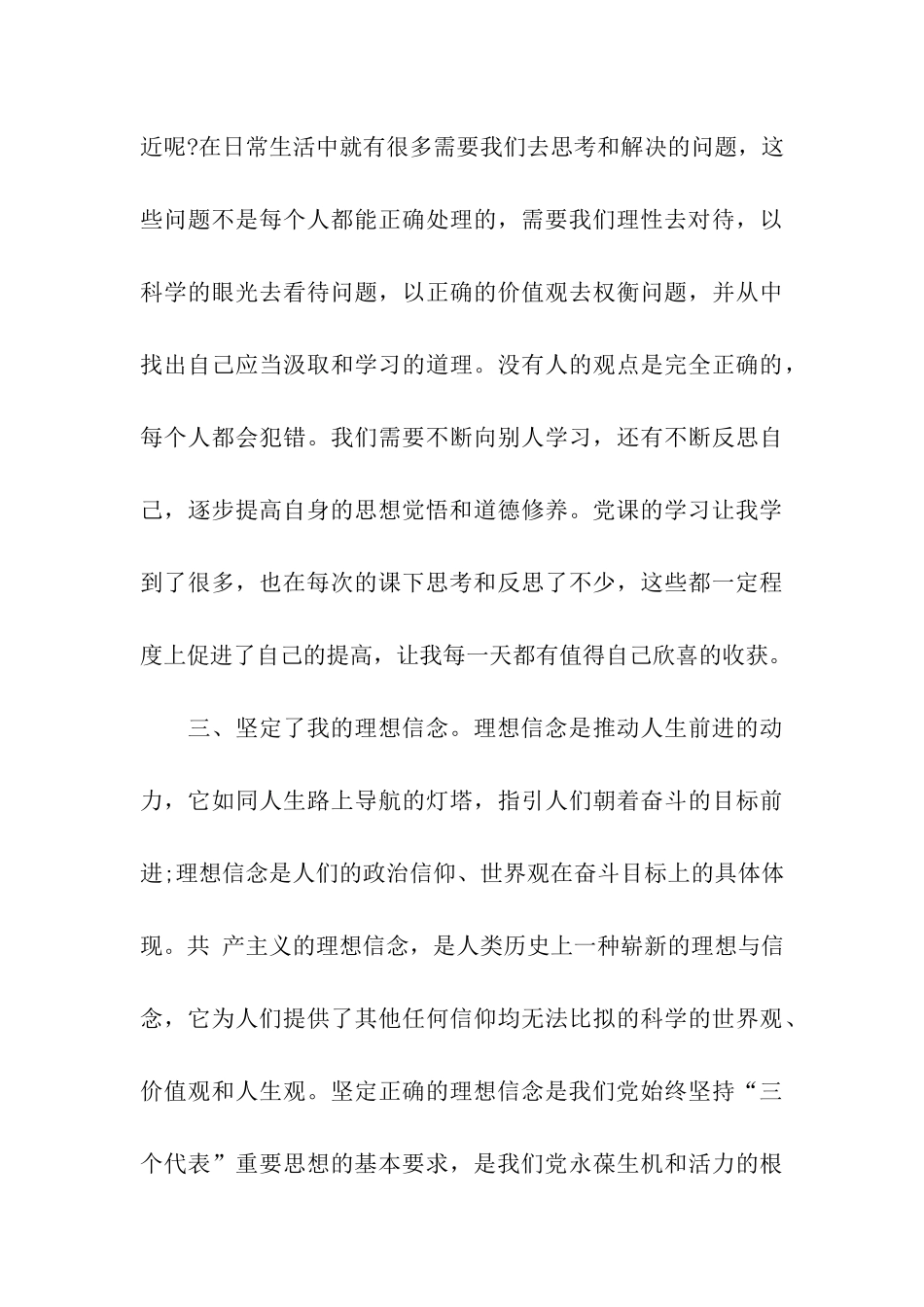 近呢?在日常生活中就有很多需要我们去思考和解决的问题，这些问题不是每个人都能正确处理的，需要我们理性去对待，以科学的眼光去看待问题，以正确的价值观去权衡问题，并从中找出自己应当汲取和学习的道理。没有人的观点是完全正确的，每个人都会犯错。我们需要不断向别人学习，还有不断反思自己，逐步提高自身的思想觉悟和道德修养。党课的学习让我学到了很多，也在每次的课下思考和反思了不少，这些都一定程度上促进了自己的提高，让我每一天都有值得自己欣喜的收获。

三、坚定了我的理想信念。理想信念是推动人生前进的动力，它如同人生路上导航的灯塔，指引人们朝着奋斗的目标前进;理想信念是人们的政治信仰、世界观在奋斗目标上的具体体现。共 产主义的理想信念，是人类历史上一种崭新的理想与信念，它为人们提供了其他任何信仰均无法比拟的科学的世界观、价值观和人生观。坚定正确的理想信念是我们党始终坚持“三个代表”重要思想的基本要求，是我们党永葆生机和活力的根